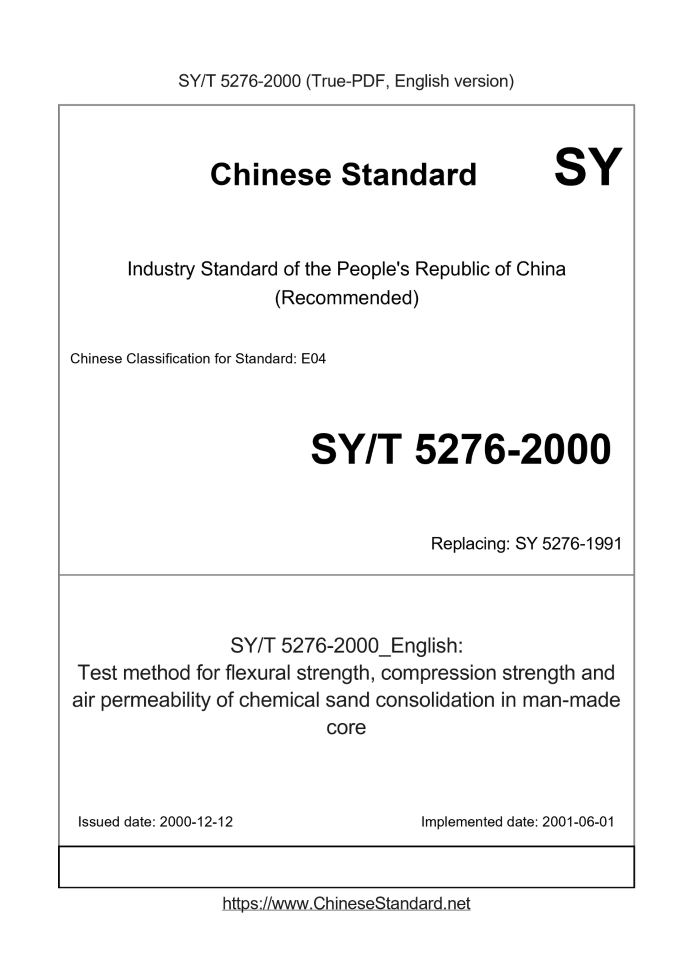 SY/T 5276-2000 (True-PDF, English version)

Chinese Standard SY

Industry Standard of the People's Republic of China (Recommended)

Chinese Classification for Standard: E04

SY/T 5276-2000

Replacing: SY 5276-1991

SY/T 5276-2000_English:
Test method for flexural strength, compression strength and air permeability of chemical sand consolidation in man-made core

Issued date: 2000-12-12

Implemented date: 2001-06-01

https://www.ChineseStandard.net